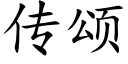 传颂